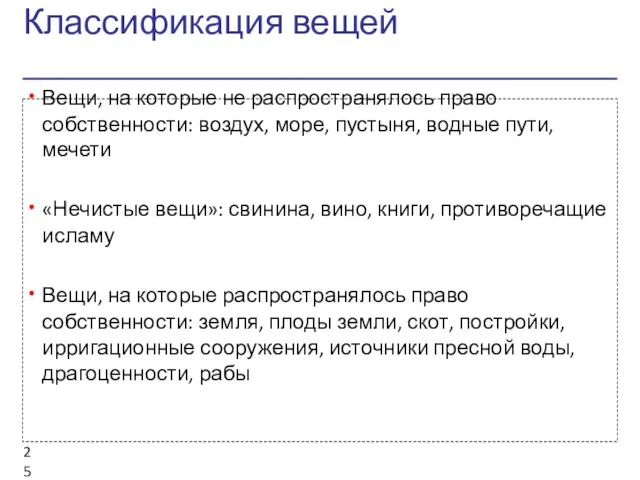 Классификация вещей

• Вещи, на которые не распространялось право собственности: воздух, море, пустыня, водные пути, мечети

• «Нечистые вещи»: свинина, вино, книги, противоречащие исламу

• Вещи, на которые распространялось право собственности: земля, плоды земли, скот, постройки, ирригационные сооружения, источники пресной воды, драгоценности, рабы

25